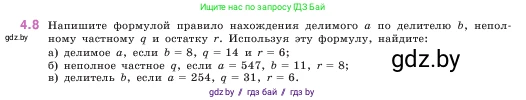 Ищите нас по запросу ГДЗ Бай

4.8 Напишите формулой правило нахождения делимого $a$ по делителю $b$, неполному частному $q$ и остатку $r$. Используя эту формулу, найдите:

gdz.by

а) делимое $a$, если $b = 8$, $q = 14$ и $r = 6$;

б) неполное частное $q$, если $a = 547$, $b = 11$, $r = 8$;

в) делитель $b$, если $a = 254$, $q = 31$, $r = 6$.

gdz.by

gdz.by // гдз бай // гдз by